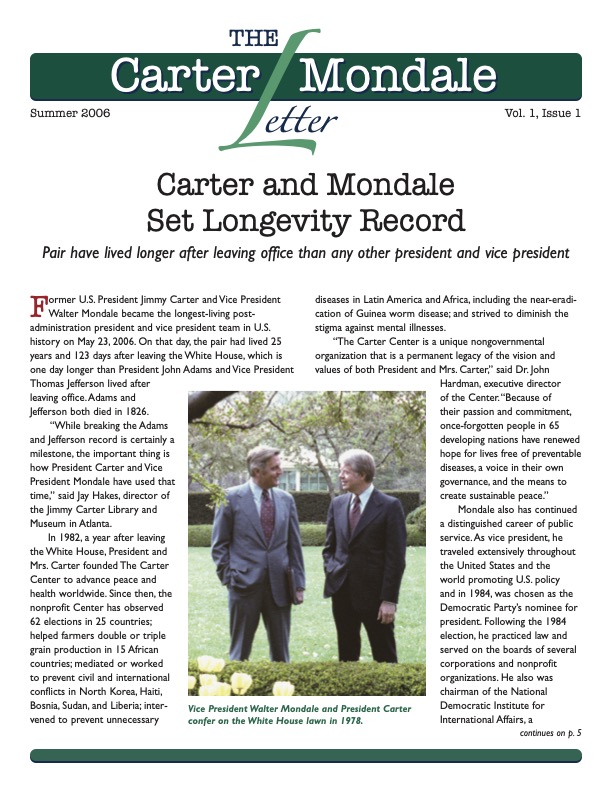 THE

Carter Mondale Letter

Summer 2006

Vol. 1, Issue 1

Carter and Mondale Set Longevity Record

Pair have lived longer after leaving office than any other president and vice president

Former U.S. President Jimmy Carter and Vice President Walter Mondale became the longest-living post-administration president and vice president team in U.S. history on May 23, 2006. On that day, the pair had lived 25 years and 123 days after leaving the White House, which is one day longer than President John Adams and Vice President Thomas Jefferson lived after leaving office. Adams and Jefferson both died in 1826.

"While breaking the Adams and Jefferson record is certainly a milestone, the important thing is how President Carter and Vice President Mondale have used that time," said Jay Hakes, director of the Jimmy Carter Library and Museum in Atlanta.

In 1982, a year after leaving the White House, President and Mrs. Carter founded The Carter Center to advance peace and health worldwide. Since then, the nonprofit Center has observed 62 elections in 25 countries; helped farmers double or triple grain production in 15 African countries; mediated or worked to prevent civil and international conflicts in North Korea, Haiti, Bosnia, Sudan, and Liberia; intervened to prevent unnecessary diseases in Latin America and Africa, including the near-eradication of Guinea worm disease; and strived to diminish the stigma against mental illnesses.

"The Carter Center is a unique nongovernmental organization that is a permanent legacy of the vision and values of both President and Mrs. Carter," said Dr. John Hardman, executive director of the Center. "Because of their passion and commitment, once-forgotten people in 65 developing nations have renewed hope for lives free of preventable diseases, a voice in their own governance, and the means to create sustainable peace."

Mondale also has continued a distinguished career of public service. As vice president, he traveled extensively throughout the United States and the world promoting U.S. policy and in 1984, was chosen as the Democratic Party's nominee for president. Following the 1984 election, he practiced law and served on the boards of several corporations and nonprofit organizations. He also was chairman of the National Democratic Institute for International Affairs, a

continues on p. 5

Vice President Walter Mondale and President Carter confer on the White House lawn in 1978.